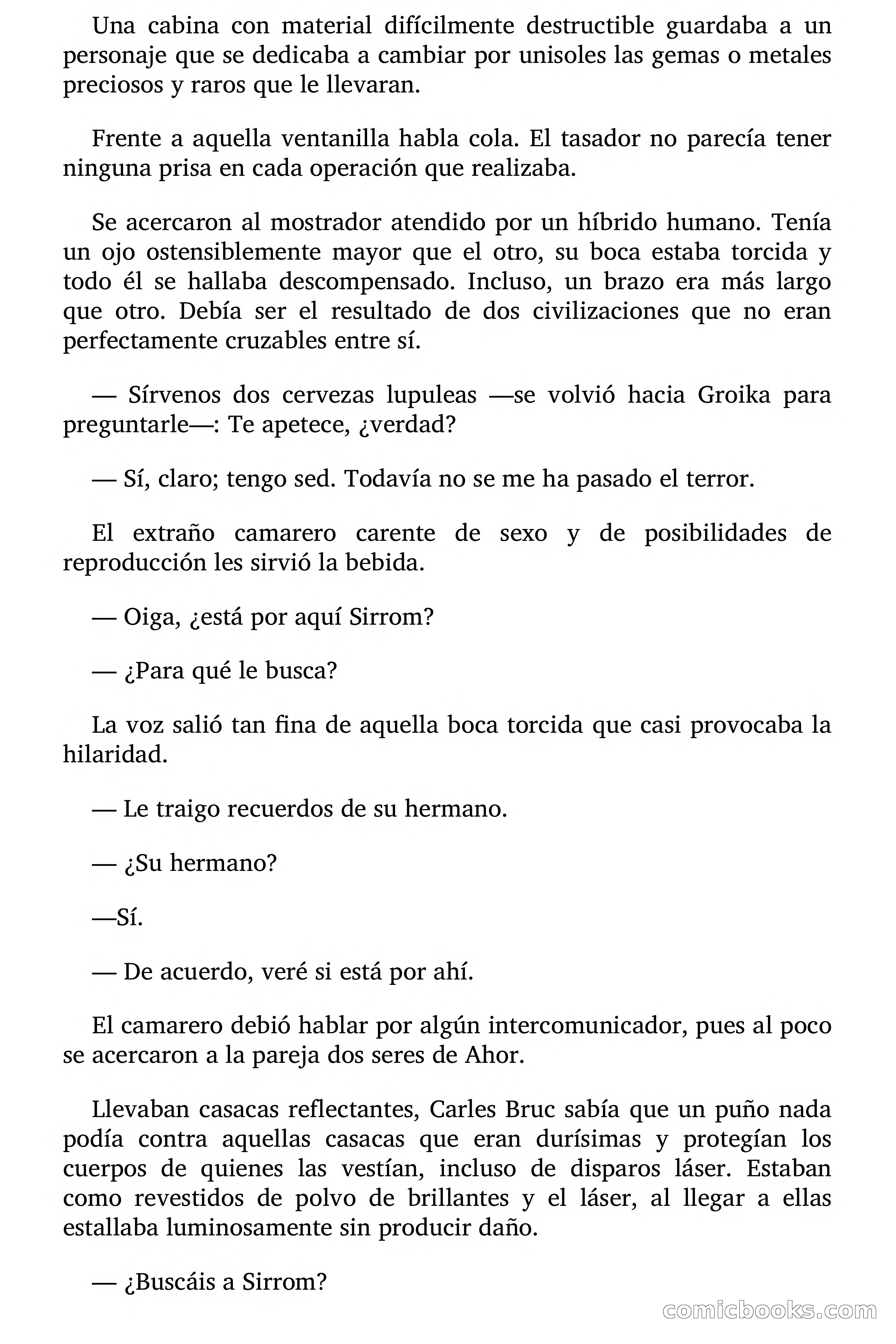 Una cabina con material difícilmente destructible guardaba a un personaje que se dedicaba a cambiar por unisoles las gemas o metales preciosos y raros que le llevaran.

Frente a aquella ventanilla habla cola. El tasador no parecía tener ninguna prisa en cada operación que realizaba.

Se acercaron al mostrador atendido por un híbrido humano. Tenía un ojo ostensiblemente mayor que el otro, su boca estaba torcida y todo él se hallaba descompensado. Incluso, un brazo era más largo que otro. Debía ser el resultado de dos civilizaciones que no eran perfectamente cruzables entre sí.

— Sírvenos dos cervezas lupuleas —se volvió hacia Groika para preguntarle—: Te apetece, ¿verdad?

— Sí, claro; tengo sed. Todavía no se me ha pasado el terror.

El extraño camarero carente de sexo y de posibilidades de reproducción les sirvió la bebida.

— Oiga, ¿está por aquí Sirrom?

— ¿Para qué le busca?

La voz salió tan fina de aquella boca torcida que casi provocaba la hilaridad.

— Le traigo recuerdos de su hermano.

— ¿Su hermano?

—Sí.

— De acuerdo, veré si está por ahí.

El camarero debió hablar por algún intercomunicador, pues al poco se acercaron a la pareja dos seres de Ahor.

Llevaban casacas reflectantes, Carles Bruc sabía que un puño nada podía contra aquellas casacas que eran durísimas y protegían los cuerpos de quienes las vestían, incluso de disparos láser. Estaban como revestidos de polvo de brillantes y el láser, al llegar a ellas estallaba luminosamente sin producir daño.

— ¿Buscáis a Sirrom?

comicbooks.com